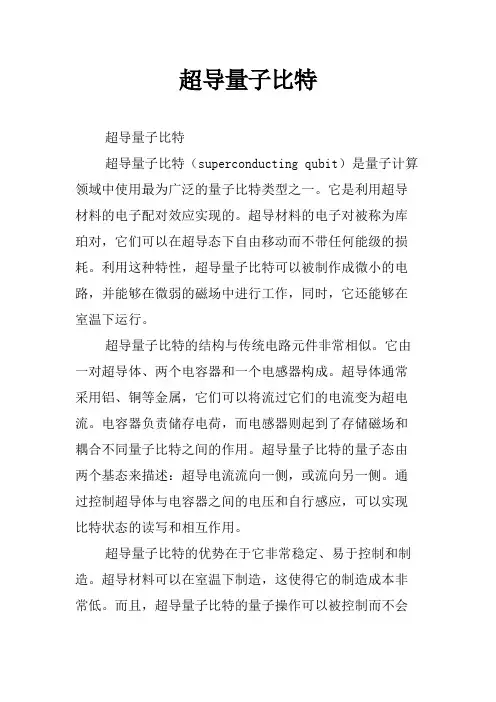 超导量子比特

超导量子比特

超导量子比特（superconducting qubit）是量子计算领域中使用最为广泛的量子比特类型之一。它是利用超导材料的电子配对效应实现的。超导材料的电子对被称为库珀对，它们可以在超导态下自由移动而不带任何能级的损耗。利用这种特性，超导量子比特可以被制作成微小的电路，并能够在微弱的磁场中进行工作，同时，它还能够在室温下运行。

超导量子比特的结构与传统电路元件非常相似。它由一对超导体、两个电容器和一个电感器构成。超导体通常采用铝、铜等金属，它们可以将流过它们的电流变为超电流。电容器负责储存电荷，而电感器则起到了存储磁场和耦合不同量子比特之间的作用。超导量子比特的量子态由两个基态来描述：超导电流流向一侧，或流向另一侧。通过控制超导体与电容器之间的电压和自行感应，可以实现比特状态的读写和相互作用。

超导量子比特的优势在于它非常稳定、易于控制和制造。超导材料可以在室温下制造，这使得它的制造成本非常低。而且，超导量子比特的量子操作可以被控制而不会